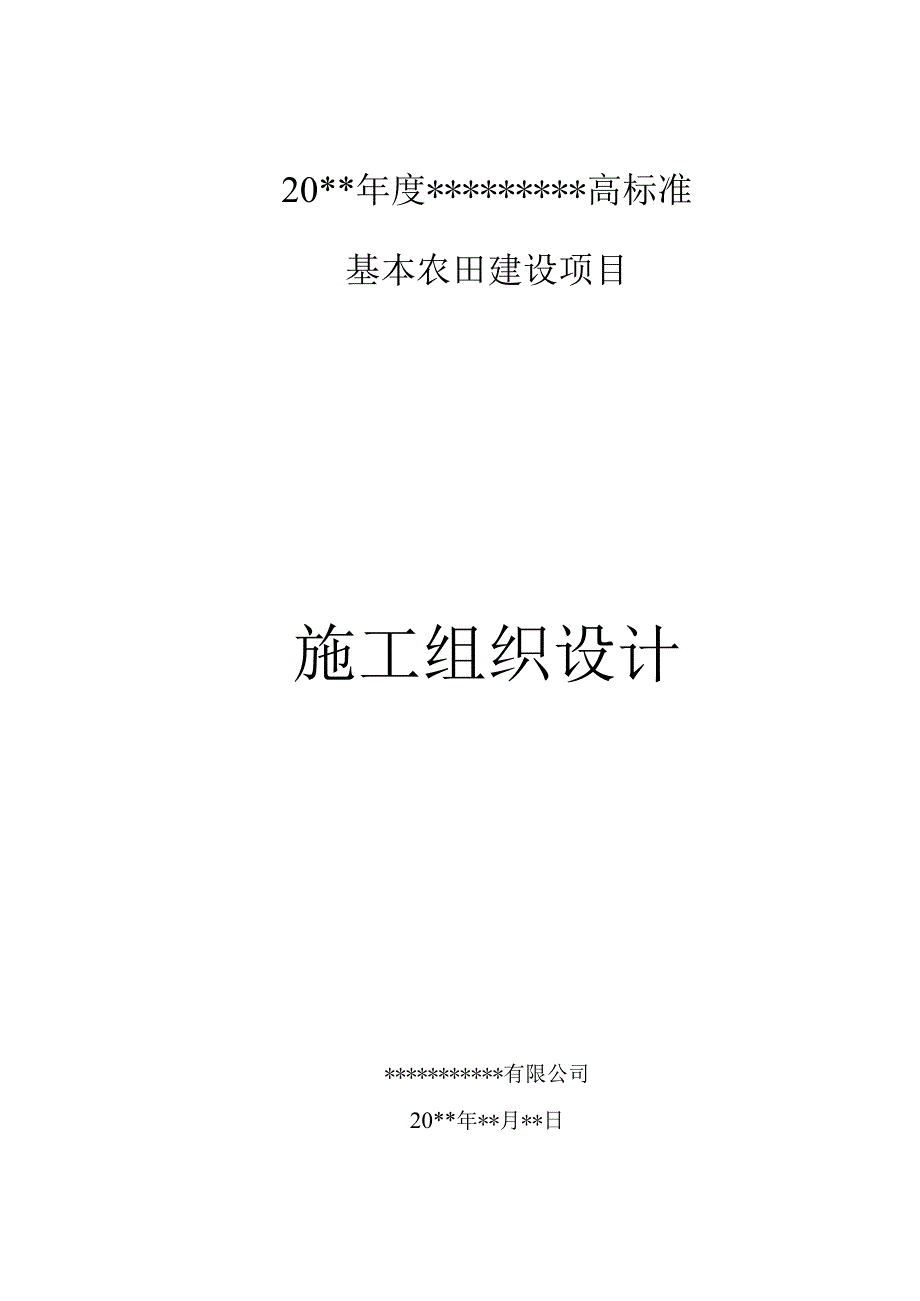 20**年度*********高标准

基本农田建设项目

施工组织设计

***********有限公司

20**年**月**日